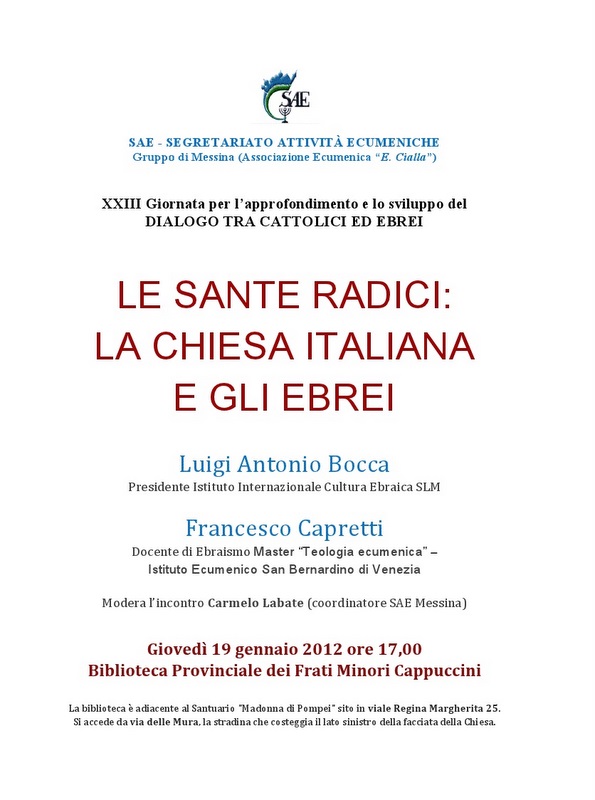 SAE

SAE - SEGRETARIATO ATTIVITÀ ECUMENICHE
Gruppo di Messina (Associazione Ecumenica "E. Cialla")

XXIII Giornata per l'approfondimento e lo sviluppo del
DIALOGO TRA CATTOLICI ED EBREI

LE SANTE RADICI:
LA CHIESA ITALIANA
E GLI EBREI

Luigi Antonio Bocca
Presidente Istituto Internazionale Cultura Ebraica SLM

Francesco Capretti
Docente di Ebraismo Master "Teologia ecumenica" –
Istituto Ecumenico San Bernardino di Venezia

Modera l'incontro Carmelo Labate (coordinatore SAE Messina)

Giovedì 19 gennaio 2012 ore 17,00
Biblioteca Provinciale dei Frati Minori Cappuccini

La biblioteca è adiacente al Santuario "Madonna di Pompei" sito in viale Regina Margherita 25.
Si accede da via delle Mura, la stradina che costeggia il lato sinistro della facciata della Chiesa.